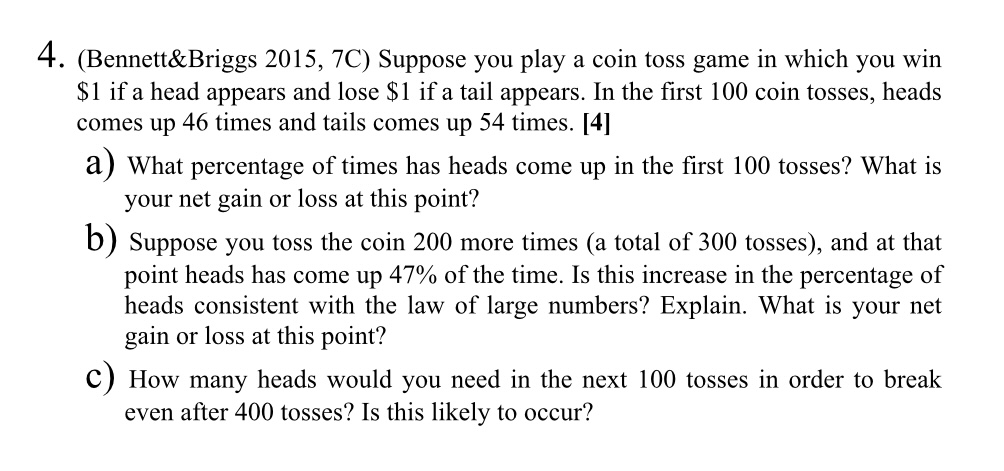 4. (Bennett&Briggs 2015, 7C) Suppose you play a coin toss game in which you win $1 if a head appears and lose $1 if a tail appears. In the first 100 coin tosses, heads comes up 46 times and tails comes up 54 times. [4]

a) What percentage of times has heads come up in the first 100 tosses? What is your net gain or loss at this point?

b) Suppose you toss the coin 200 more times (a total of 300 tosses), and at that point heads has come up 47% of the time. Is this increase in the percentage of heads consistent with the law of large numbers? Explain. What is your net gain or loss at this point?

c) How many heads would you need in the next 100 tosses in order to break even after 400 tosses? Is this likely to occur?